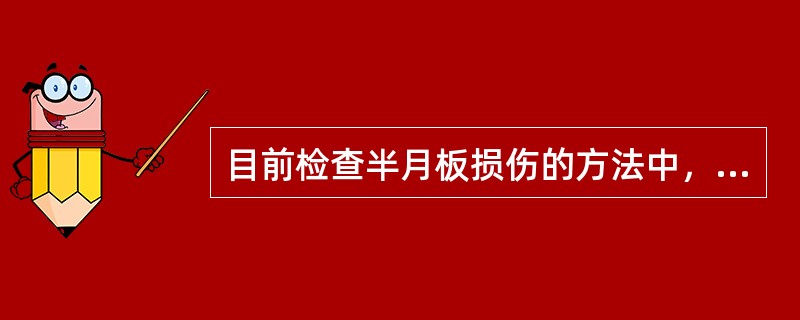 目前检查半月板损伤的方法中，...